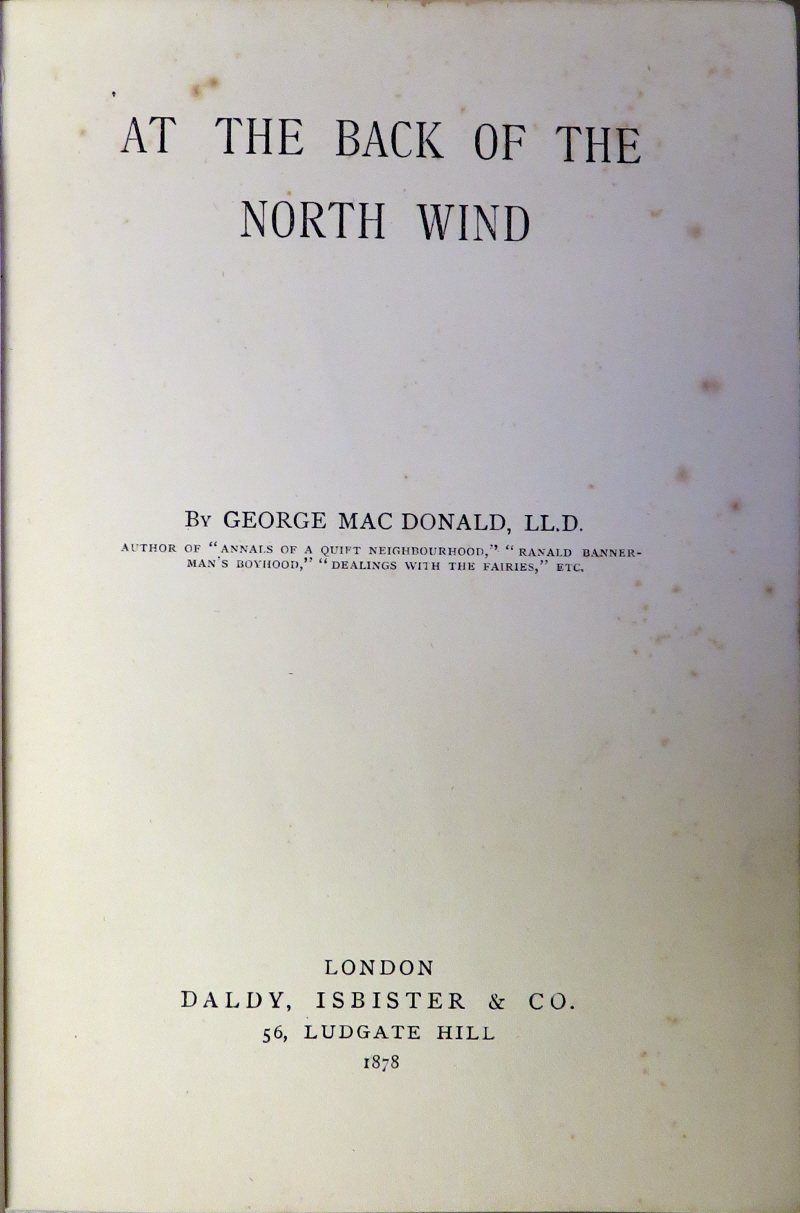 AT THE BACK OF THE NORTH WIND

By GEORGE MAC DONALD, LL.D.

AUTHOR OF "ANNALS OF A QUIET NEIGHBOURHOOD," "RANALD BANNERMAN'S BOYHOOD," "DEALINGS WITH THE FAIRIES," ETC.

LONDON
DALDY, ISBISTER & CO.
56, LUDGATE HILL
1878